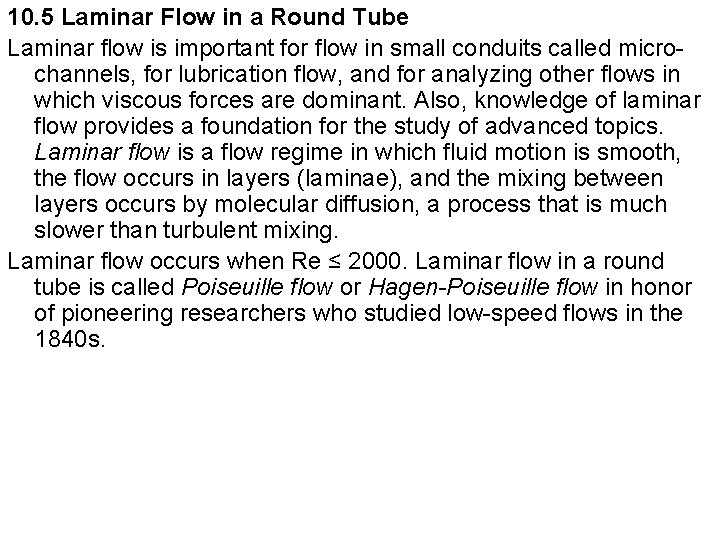 10.5 Laminar Flow in a Round Tube

Laminar flow is important for flow in small conduits called microchannels, for lubrication flow, and for analyzing other flows in which viscous forces are dominant. Also, knowledge of laminar flow provides a foundation for the study of advanced topics. Laminar flow is a flow regime in which fluid motion is smooth, the flow occurs in layers (laminae), and the mixing between layers occurs by molecular diffusion, a process that is much slower than turbulent mixing.

Laminar flow occurs when Re ≤ 2000. Laminar flow in a round tube is called Poiseuille flow or Hagen-Poiseuille flow in honor of pioneering researchers who studied low-speed flows in the 1840s.